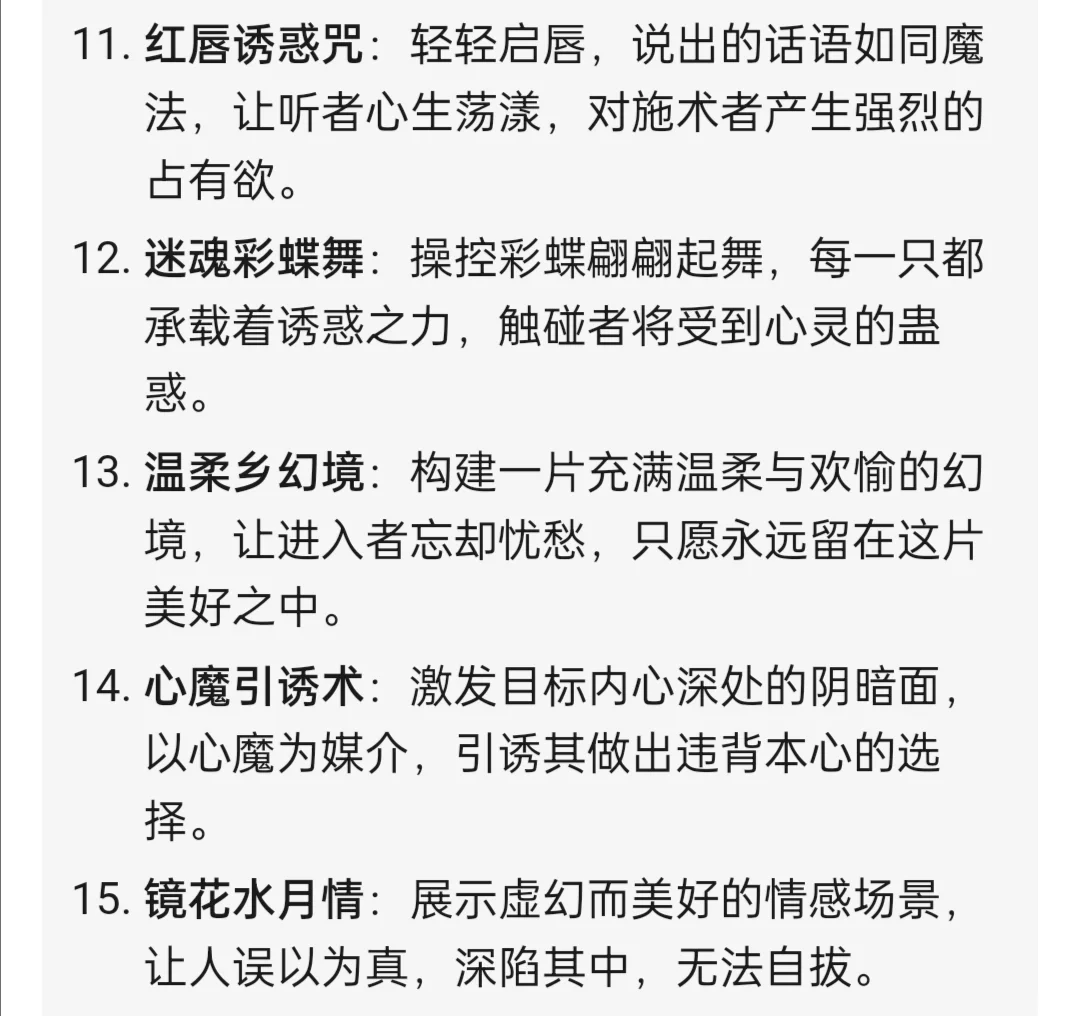 11. 红唇诱惑咒：轻轻启唇，说出的话语如同魔法，让听者心生荡漾，对施术者产生强烈的占有欲。

12. 迷魂彩蝶舞：操控彩蝶翩翩起舞，每一只都承载着诱惑之力，触碰者将受到心灵的蛊惑。

13. 温柔乡幻境：构建一片充满温柔与欢愉的幻境，让进入者忘却忧愁，只愿永远留在这片美好之中。

14. 心魔引诱术：激发目标内心深处的阴暗面，以心魔为媒介，引诱其做出违背本心的选择。

15. 镜花水月情：展示虚幻而美好的情感场景，让人误以为真，深陷其中，无法自拔。